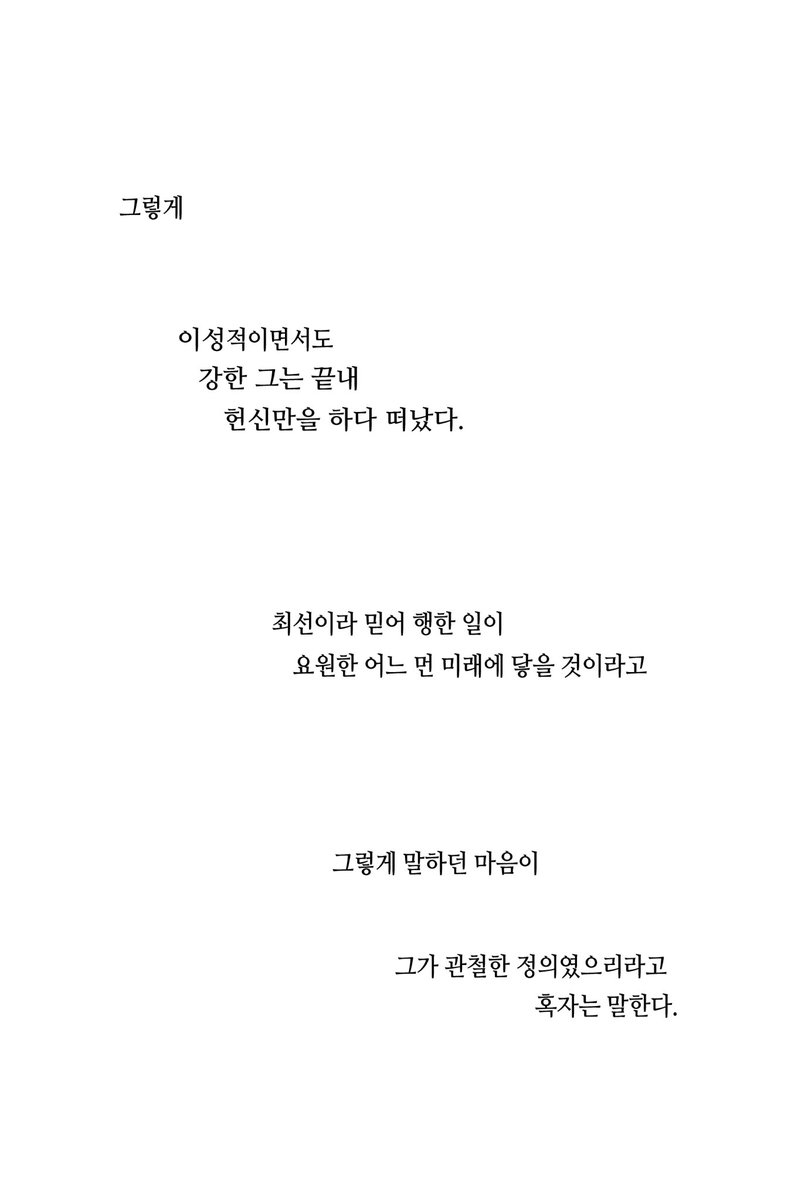 그렇게

이성적이면서도
강한 그는 끝내
헌신만을 하다 떠났다.

최선이라 믿어 행한 일이
요원한 어느 먼 미래에 닿을 것이라고

그렇게 말하던 마음이

그가 관철한 정의였으리라고
혹자는 말한다.